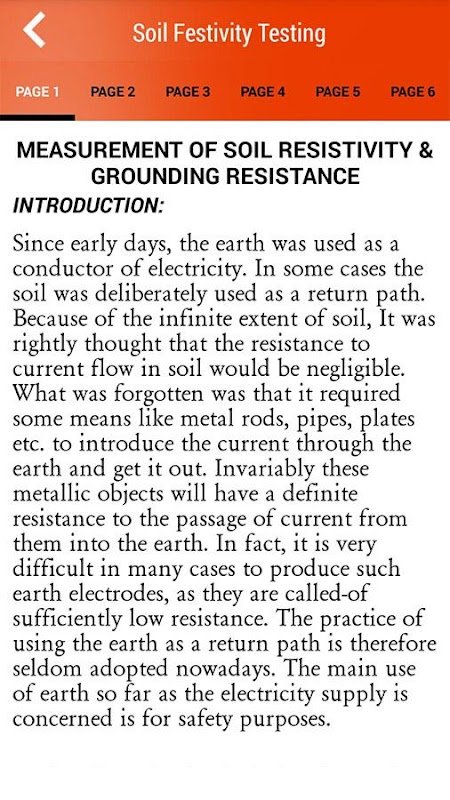 Soil Festivity Testing

PAGE 1 PAGE 2 PAGE 3 PAGE 4 PAGE 5 PAGE 6

MEASUREMENT OF SOIL RESISTIVITY & GROUNDING RESISTANCE

INTRODUCTION:

Since early days, the earth was used as a conductor of electricity. In some cases the soil was deliberately used as a return path. Because of the infinite extent of soil, It was rightly thought that the resistance to current flow in soil would be negligible. What was forgotten was that it required some means like metal rods, pipes, plates etc. to introduce the current through the earth and get it out. Invariably these metallic objects will have a definite resistance to the passage of current from them into the earth. In fact, it is very difficult in many cases to produce such earth electrodes, as they are called-of sufficiently low resistance. The practice of using the earth as a return path is therefore seldom adopted nowadays. The main use of earth so far as the electricity supply is concerned is for safety purposes.